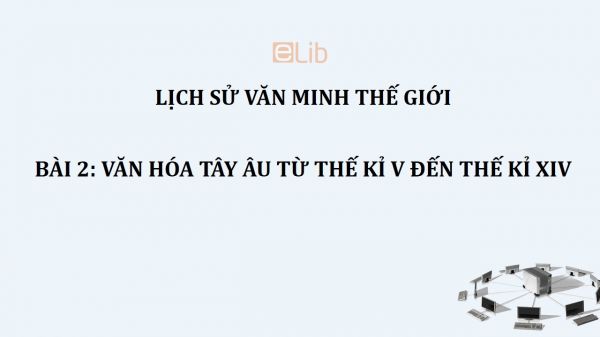 eLib

LỊCH SỬ VĂN MINH THẾ GIỚI

BÀI 2: VĂN HÓA TÂY ÂU TỪ THẾ KỈ V ĐẾN THẾ KỈ XIV